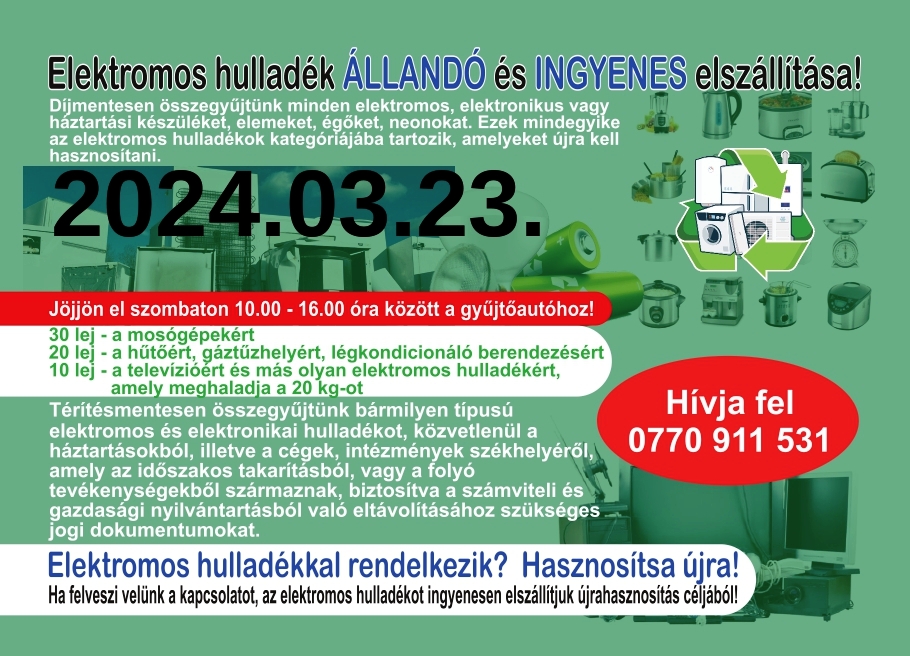 Elektromos hulladék ÁLLANDÓ és INGYENES elszállítása!

Díjmentesen összegyűjtünk minden elektromos, elektronikus vagy háztartási készüléket, elemeket, égőket, neonokat. Ezek mindegyike az elektromos hulladékok kategóriájába tartozik, amelyeket újra kell hasznosítani.

2024.03.23.

Jöjjön el szombaton 10.00 - 16.00 óra között a gyűjtőautóhoz!

30 lej - a mosógépekért
20 lej - a hűtőért, gáztűzhelyért, légkondicionáló berendezésért
10 lej - a televízióért és más olyan elektromos hulladékért, amely meghaladja a 20 kg-ot

Térítésmentesen összegyűjtünk bármilyen típusú elektromos és elektronikai hulladékot, közvetlenül a háztartásokból, illetve a cégek, intézmények székhelyéről, amely az időszakos takarításból, vagy a folyó tevékenységekből származnak, biztosítva a számviteli és gazdasági nyilvántartásból való eltávolításához szükséges jogi dokumentumokat.

Hívja fel
0770 911 531

Elektromos hulladékkal rendelkezik? Hasznosítsa újra!
Ha felveszi velünk a kapcsolatot, az elektromos hulladékot ingyenesen elszállítjuk újrahasznosítás céljából!